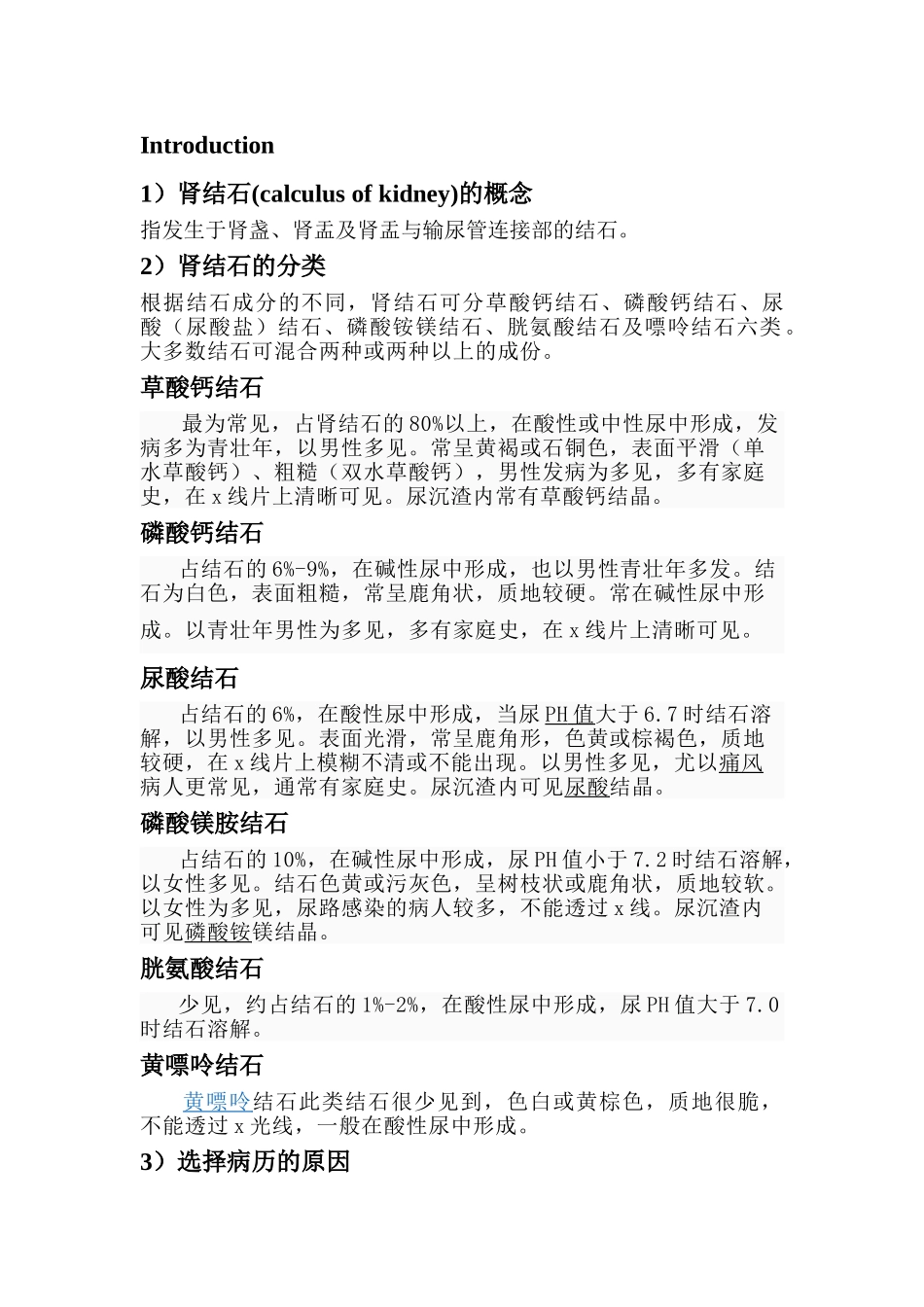 Introduction

1）肾结石(calculus of kidney)的概念

指发生于肾盏、肾盂及肾盂与输尿管连接部的结石。

2）肾结石的分类

根据结石成分的不同，肾结石可分草酸钙结石、磷酸钙结石、尿酸（尿酸盐）结石、磷酸铵镁结石、胱氨酸结石及嘌呤结石六类。大多数结石可混合两种或两种以上的成份。

草酸钙结石

最为常见，占肾结石的80%以上，在酸性或中性尿中形成，发病多为青壮年，以男性多见。常呈黄褐或石铜色，表面平滑（单水草酸钙）、粗糙（双水草酸钙），男性发病为多见，多有家庭史，在x线片上清晰可见。尿沉渣内常有草酸钙结晶。

磷酸钙结石

占结石的6%-9%，在碱性尿中形成，也以男性青壮年多发。结石为白色，表面粗糙，常呈鹿角状，质地较硬。常在碱性尿中形成。以青壮年男性为多见，多有家庭史，在x线片上清晰可见。

尿酸结石

占结石的6%，在酸性尿中形成，当尿PH值大于6.7时结石溶解，以男性多见。表面光滑，常呈鹿角形，色黄或棕褐色，质地较硬，在x线片上模糊不清或不能出现。以男性多见，尤以痛风病人更常见，通常有家庭史。尿沉渣内可见尿酸结晶。

磷酸镁胺结石

占结石的10%，在碱性尿中形成，尿PH值小于7.2时结石溶解，以女性多见。结石色黄或污灰色，呈树枝状或鹿角状，质地较软。以女性为多见，尿路感染的病人较多，不能透过x线。尿沉渣内可见磷酸铵镁结晶。

胱氨酸结石

少见，约占结石的1%-2%，在酸性尿中形成，尿PH值大于7.0时结石溶解。

黄嘌呤结石

黄嘌呤结石此类结石很少见到，色白或黄棕色，质地很脆，不能透过x光线，一般在酸性尿中形成。

3）选择病历的原因